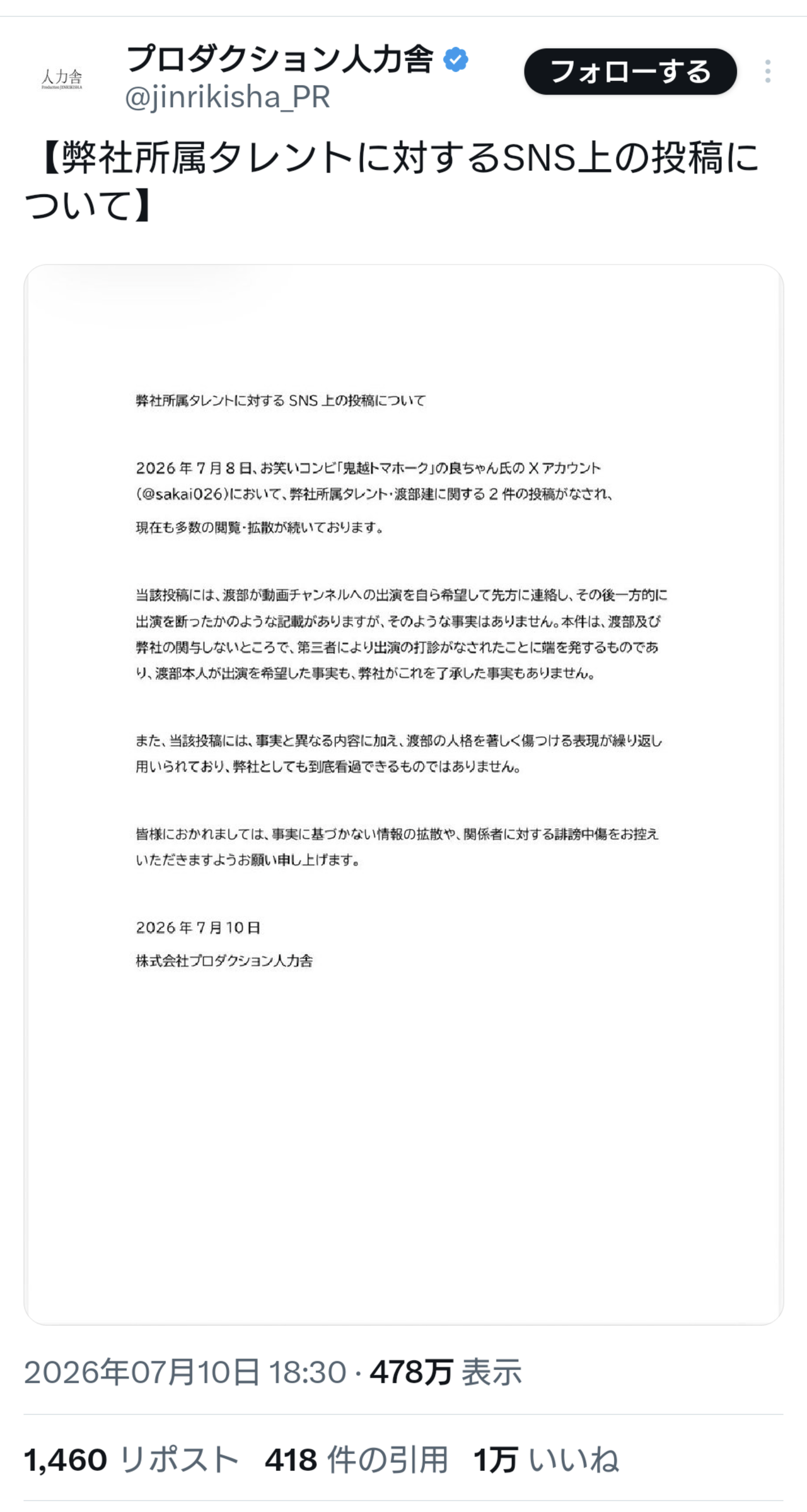 人力舎
Production JINRIKISHA

プロダクション人力舎
@jinrikisha_PR

フォローする

【弊社所属タレントに対するSNS上の投稿について】

弊社所属タレントに対する SNS 上の投稿について

2026 年 7 月 8 日、お笑いコンビ「鬼越トマホーク」の良ちゃん氏の X アカウント(@sakai026)において、弊社所属タレント・渡部建に関する 2 件の投稿がなされ、現在も多数の閲覧・拡散が続いております。

当該投稿には、渡部が動画チャンネルへの出演を自ら希望して先方に連絡し、その後一方的に出演を断ったかのような記載がありますが、そのような事実はありません。本件は、渡部及び弊社の関与しないところで、第三者により出演の打診がなされたことに端を発するものであり、渡部本人が出演を希望した事実も、弊社がこれを了承した事実もありません。

また、当該投稿には、事実と異なる内容に加え、渡部の人格を著しく傷つける表現が繰り返し用いられており、弊社としても到底看過できるものではありません。

皆様におかれましては、事実に基づかない情報の拡散や、関係者に対する誹謗中傷をお控えいただきますようお願い申し上げます。

2026 年 7 月 10 日
株式会社プロダクション人力舎

2026年07月10日 18:30 · 478万 表示

1,460 リポスト 418 件の引用 1万 いいね